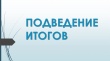 ПОДВЕДЕНИЕ ИТОГОВ